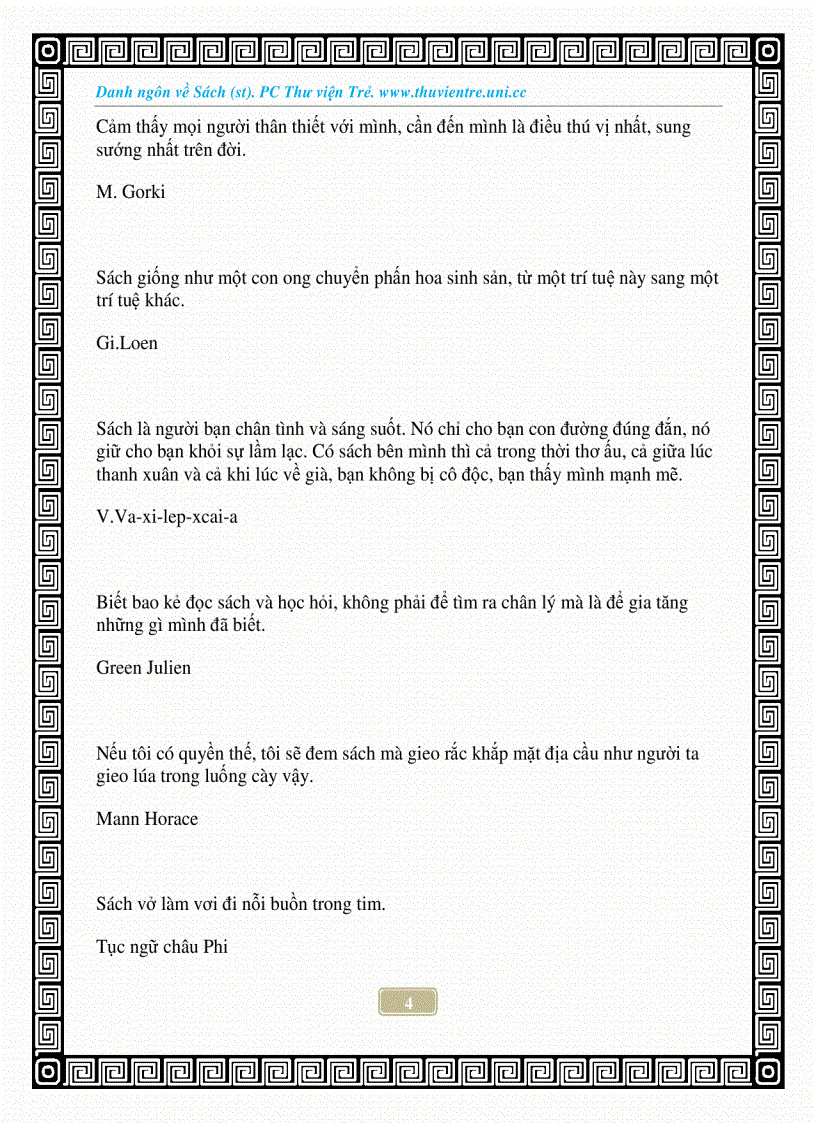 Danh ngôn về Sách (st). PC Thư viện Trẻ. www.thuvientre.uni.cc

Cảm thấy mọi người thân thiết với mình, cần đến mình là điều thú vị nhất, sung sướng nhất trên đời.

M. Gorki

Sách giống như một con ong chuyển phấn hoa sinh sản, từ một trí tuệ này sang một trí tuệ khác.

Gi.Loen

Sách là người bạn chân tình và sáng suốt. Nó chỉ cho bạn con đường đúng đắn, nó giữ cho bạn khỏi sự lầm lạc. Có sách bên mình thì cả trong thời thơ ấu, cả giữa lúc thanh xuân và cả khi lúc về già, bạn không bị cô độc, bạn thấy mình mạnh mẽ.

V.Va-xi-lep-xcai-a

Biết bao kẻ đọc sách và học hỏi, không phải để tìm ra chân lý mà là để gia tăng những gì mình đã biết.

Green Julien

Nếu tôi có quyền thế, tôi sẽ đem sách mà gieo rắc khắp mặt địa cầu như người ta gieo lúa trong luống cày vậy.

Mann Horace

Sách vở làm vơi đi nỗi buồn trong tim.

Tục ngữ châu Phi

4